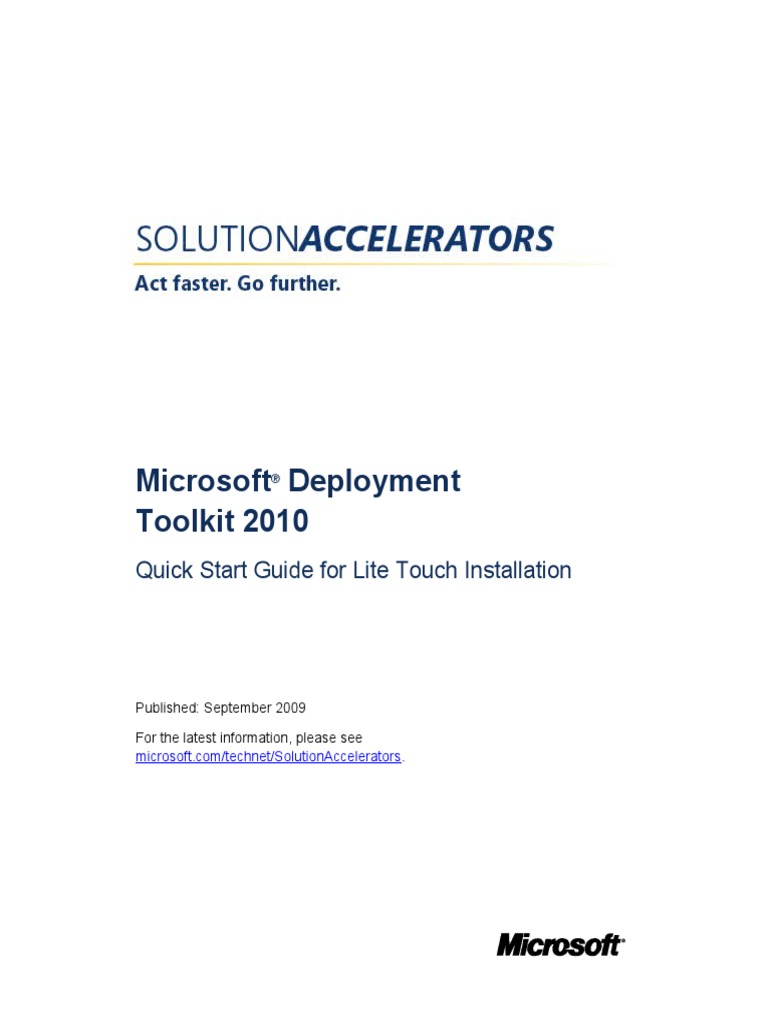 SOLUTIONACCELERATORS
Act faster. Go further.

Microsoft® Deployment Toolkit 2010

Quick Start Guide for Lite Touch Installation

Published: September 2009

For the latest information, please see microsoft.com/technet/SolutionAccelerators.

Microsoft®